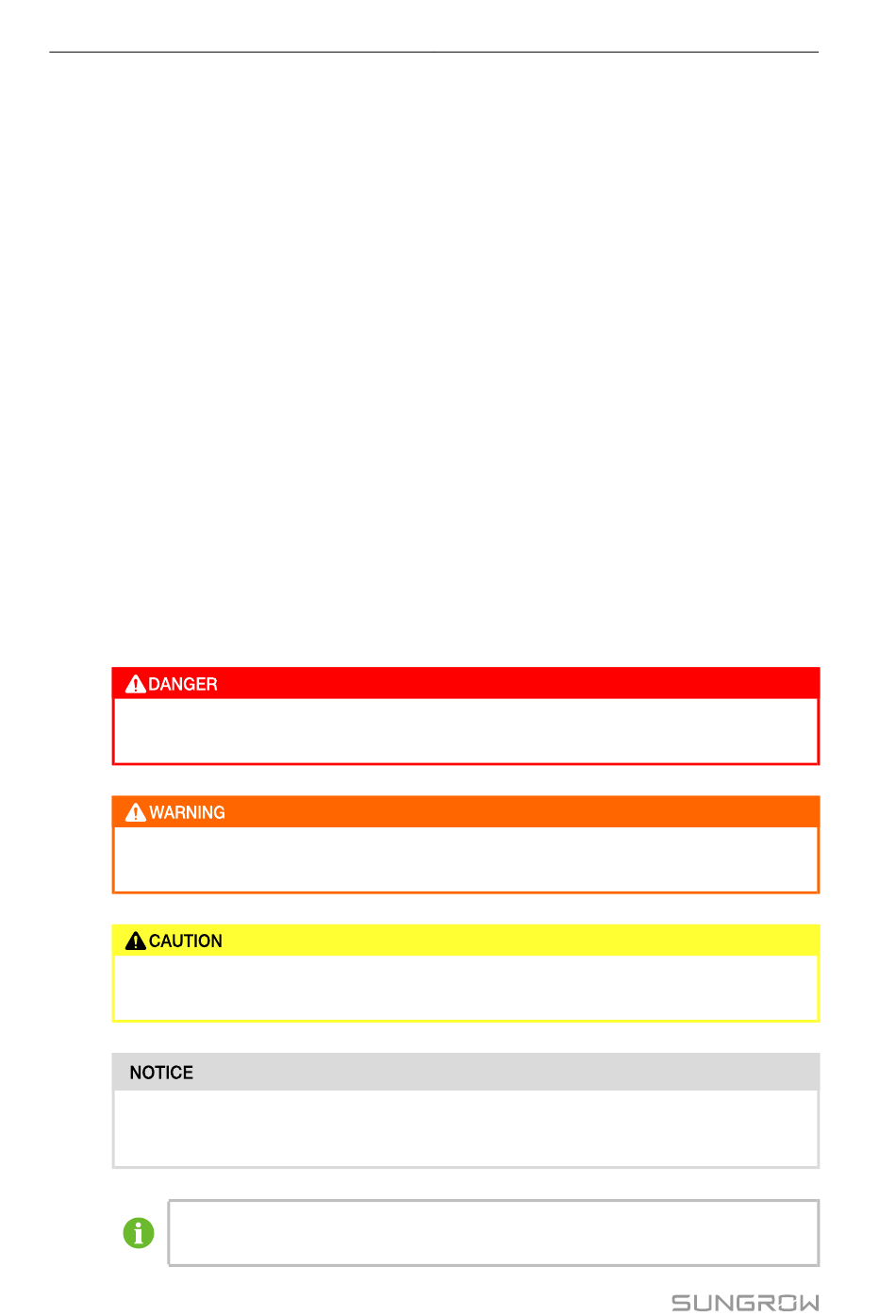 DANGER

WARNING

CAUTION

NOTICE

SUNGROW